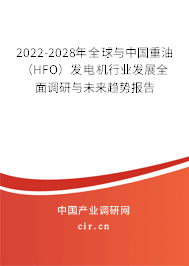 2022-2028年全球与中国重油（HFO）发电机行业发展全面调研与未来趋势报告

中国产业调研网
cir.cn